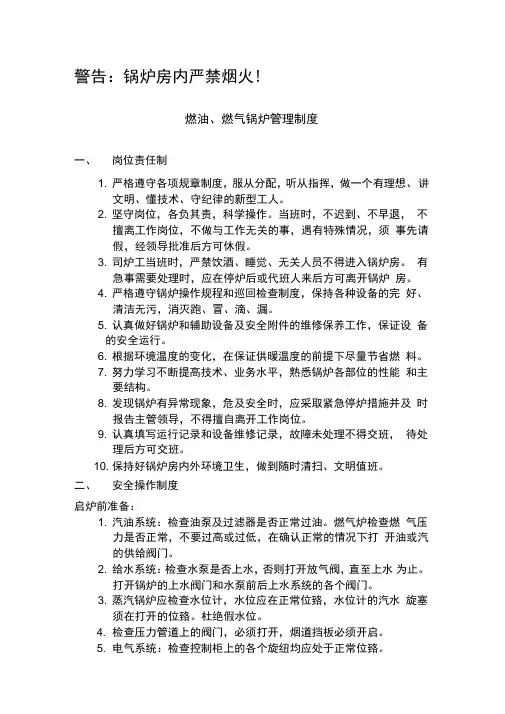 警告：锅炉房内严禁烟火！

燃油、燃气锅炉管理制度

一、 岗位责任制

1. 严格遵守各项规章制度，服从分配，听从指挥，做一个有理想、讲文明、懂技术、守纪律的新型工人。
2. 坚守岗位，各负其责，科学操作。当班时，不迟到、不早退， 不擅离工作岗位，不做与工作无关的事，遇有特殊情况，须 事先请假，经领导批准后方可休假。
3. 司炉工当班时，严禁饮酒、睡觉、无关人员不得进入锅炉房。 有急事需要处理时，应在停炉后或代班人来后方可离开锅炉 房。
4. 严格遵守锅炉操作规程和巡回检查制度，保持各种设备的完 好、清洁无污，消灭跑、冒、滴、漏。
5. 认真做好锅炉和辅助设备及安全附件的维修保养工作，保证设 备的安全运行。
6. 根据环境温度的变化，在保证供暖温度的前提下尽量节省燃 料。
7. 努力学习不断提高技术、业务水平，熟悉锅炉各部位的性能 和主要结构。
8. 发现锅炉有异常现象，危及安全时，应采取紧急停炉措施并及 时报告主管领导，不得擅自离开工作岗位。
9. 认真填写运行记录和设备维修记录，故障未处理不得交班， 待处理后方可交班。
10. 保持好锅炉房内外环境卫生，做到随时清扫、文明值班。

二、 安全操作制度

启炉前准备：

1. 汽油系统：检查油泵及过滤器是否正常过油。燃气炉检查燃 气压力是否正常，不要过高或过低，在确认正常的情况下打 开油或汽的供给阀门。
2. 给水系统：检查水泵是否上水，否则打开放气阀，直至上水 为止。打开锅炉的上水阀门和水泵前后上水系统的各个阀门。
3. 蒸汽锅炉应检查水位计，水位应在正常位臵，水位计的汽水 旋塞须在打开的位臵。杜绝假水位。
4. 检查压力管道上的阀门，必须打开，烟道挡板必须开启。
5. 电气系统：检查控制柜上的各个旋纽均应处于正常位臵。